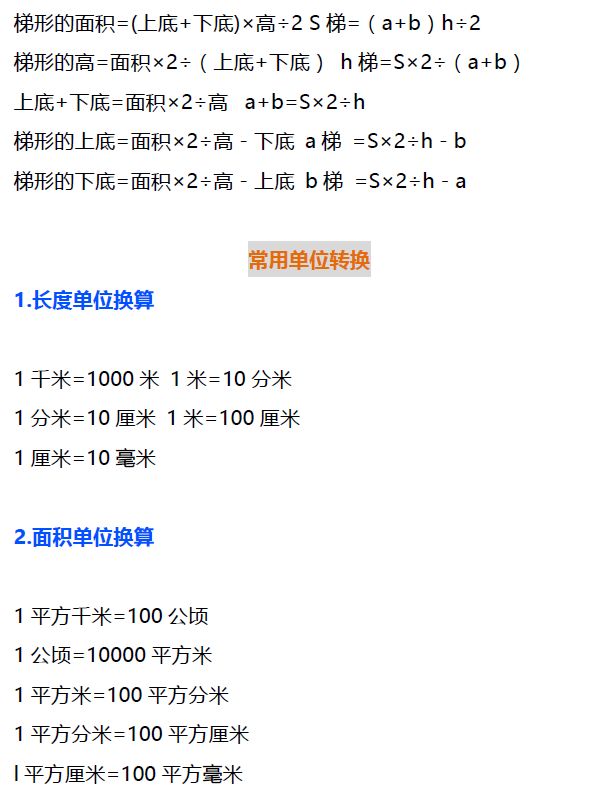 梯形的面积=(上底+下底)×高÷2 S 梯=（a+b）h÷2

梯形的高=面积×2÷（上底+下底） h 梯=S×2÷（a+b）

上底+下底=面积×2÷高 a+b=S×2÷h

梯形的上底=面积×2÷高 - 下底 a 梯 =S×2÷h - b

梯形的下底=面积×2÷高 - 上底 b 梯 =S×2÷h - a

常用单位转换

1.长度单位换算

1 千米=1000 米 1 米=10 分米

1 分米=10 厘米 1 米=100 厘米

1 厘米=10 毫米

2.面积单位换算

1 平方千米=100 公顷

1 公顷=10000 平方米

1 平方米=100 平方分米

1 平方分米=100 平方厘米

l 平方厘米=100 平方毫米